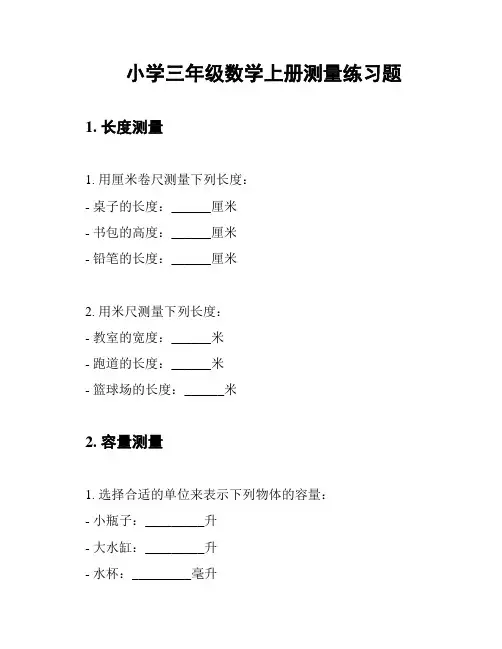 小学三年级数学上册测量练习题

1. 长度测量

1. 用厘米卷尺测量下列长度：

- 桌子的长度：______厘米

- 书包的高度：______厘米

- 铅笔的长度：______厘米

2. 用米尺测量下列长度：

- 教室的宽度：______米

- 跑道的长度：______米

- 篮球场的长度：______米

2. 容量测量

1. 选择合适的单位来表示下列物体的容量：

- 小瓶子：_________升

- 大水缸：_________升

- 水杯：_________毫升